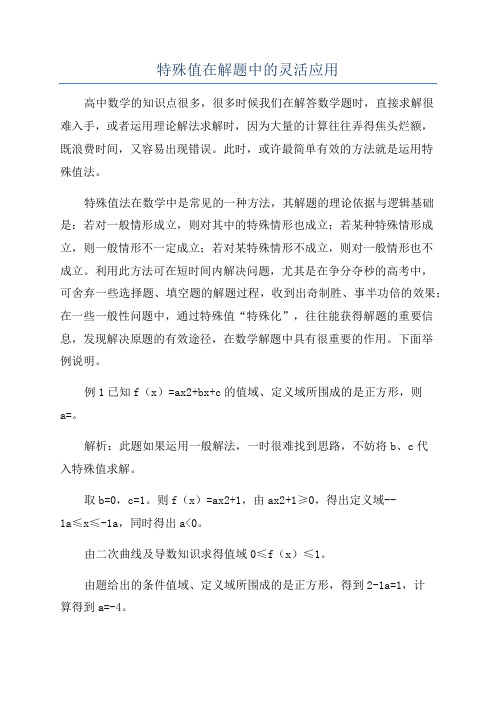 特殊值在解题中的灵活应用

高中数学的知识点很多，很多时候我们在解答数学题时，直接求解很难入手，或者运用理论解法求解时，因为大量的计算往往弄得焦头烂额，既浪费时间，又容易出现错误。此时，或许最简单有效的方法就是运用特殊值法。

特殊值法在数学中是常见的一种方法，其解题的理论依据与逻辑基础是：若对一般情形成立，则对其中的特殊情形也成立；若某种特殊情形成立，则一般情形不一定成立；若对某特殊情形不成立，则对一般情形也不成立。利用此方法可在短时间内解决问题，尤其是在争分夺秒的高考中，可舍弃一些选择题、填空题的解题过程，收到出奇制胜、事半功倍的效果；在一些一般性问题中，通过特殊值“特殊化”，往往能获得解题的重要信息，发现解决原题的有效途径，在数学解题中具有很重要的作用。下面举例说明。

例 1 已知 f（x）=ax2+bx+c 的值域、定义域所围成的是正方形，则 a=。

解析：此题如果运用一般解法，一时很难找到思路，不妨将 b、c 代入特殊值求解。

取 b=0，c=1。则 f（x）=ax2+1，由 ax2+1≥0，得出定义域--1a≤x≤-1a，同时得出 a<0。

由二次曲线及导数知识求得值域 0≤f（x）≤1。

由题给出的条件值域、定义域所围成的是正方形，得到 2-1a=1，计算得到 a=-4。